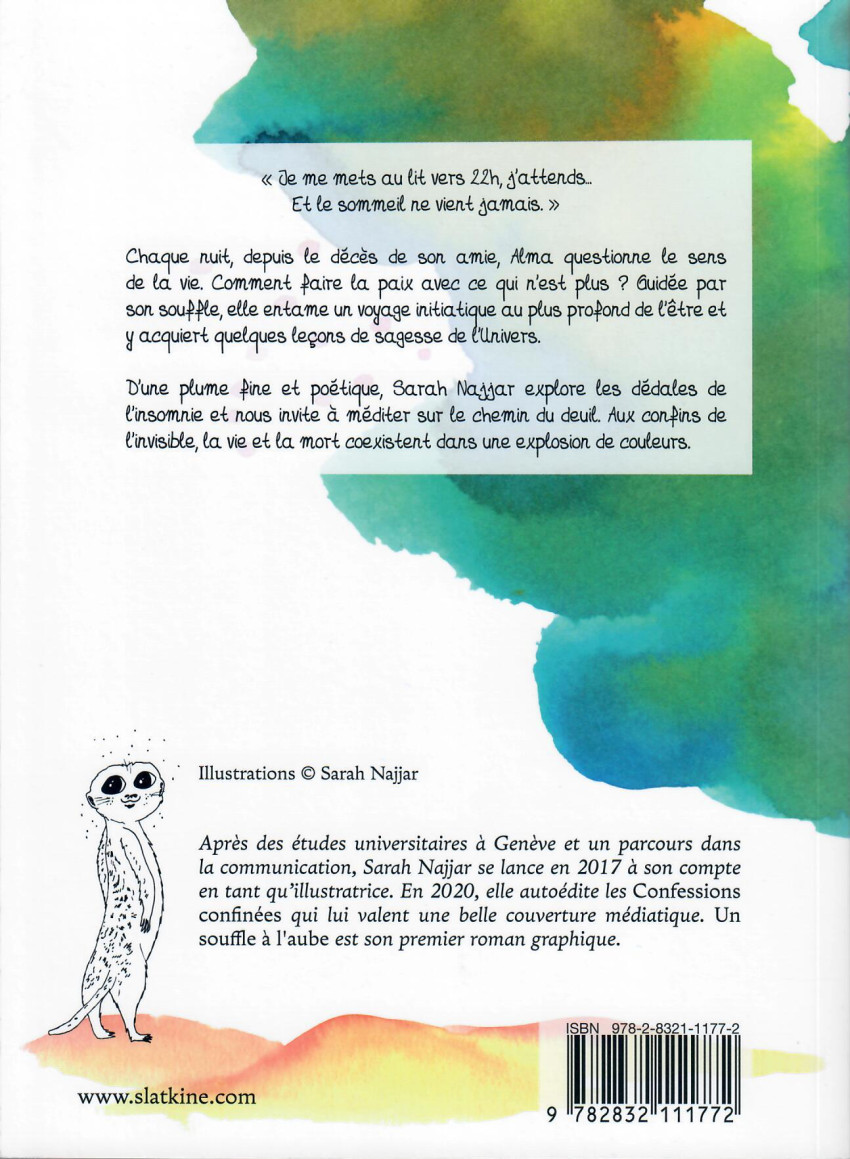 « Je me mets au lit vers 22h, j'attends...
Et le sommeil ne vient jamais. »

Chaque nuit, depuis le décès de son amie, Alma questionne le sens de la vie. Comment faire la paix avec ce qui n'est plus ? Guidée par son souffle, elle entame un voyage initiatique au plus profond de l'être et y acquiert quelques leçons de sagesse de l'Univers.

D'une plume fine et poétique, Sarah Najjar explore les dédales de l'insomnie et nous invite à méditer sur le chemin du deuil. Aux confins de l'invisible, la vie et la mort coexistent dans une explosion de couleurs.

Illustrations © Sarah Najjar

Après des études universitaires à Genève et un parcours dans la communication, Sarah Najjar se lance en 2017 à son compte en tant qu'illustratrice. En 2020, elle autoédite les Confessions confinées qui lui valent une belle couverture médiatique. Un souffle à l'aube est son premier roman graphique.

ISBN 978-2-8321-1177-2

9 782832 111772

www.slatkine.com